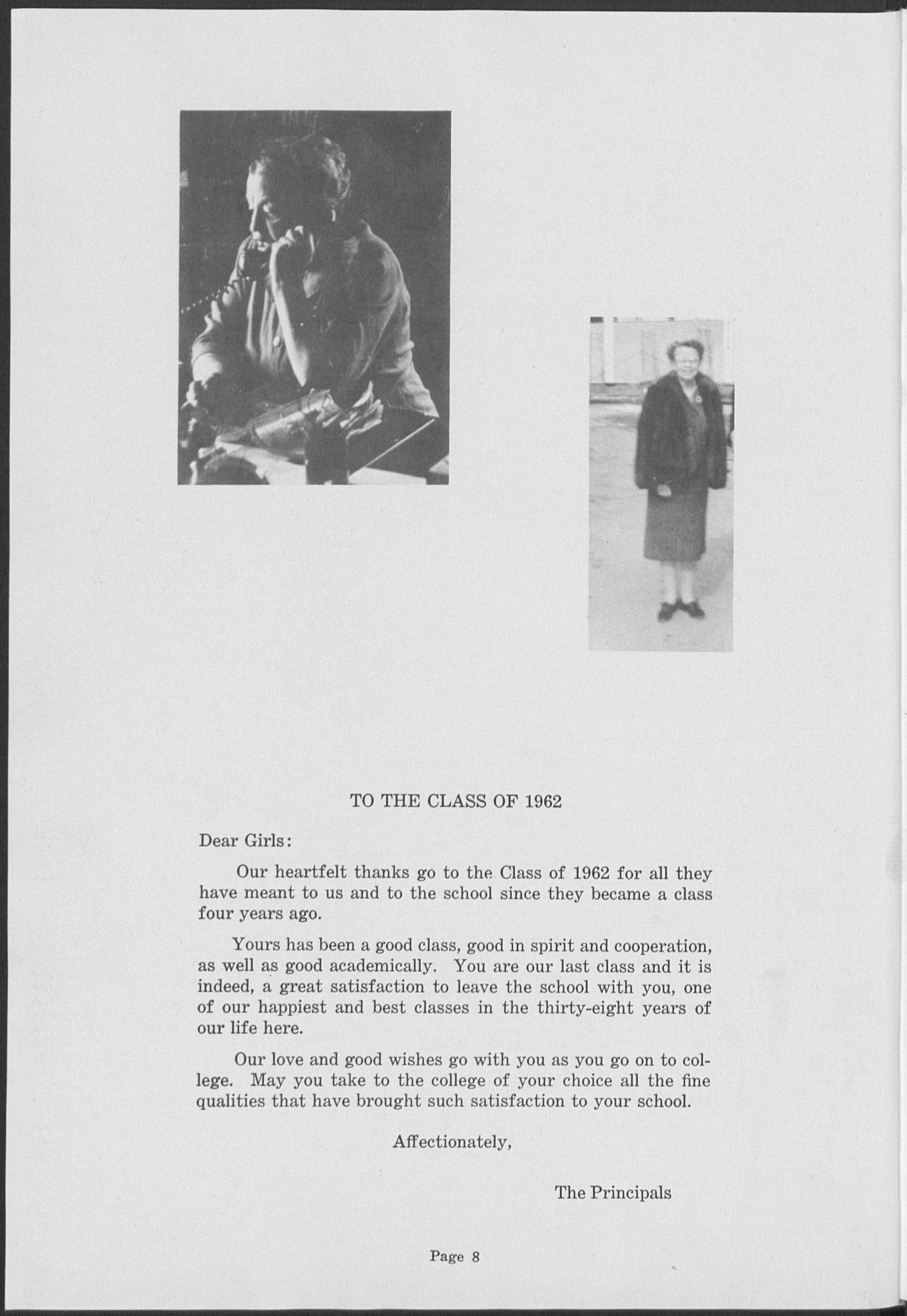 TO THE CLASS OF 1962

Dear Girls:

Our heartfelt thanks go to the Class of 1962 for all they have meant to us and to the school since they became a class four years ago.

Yours has been a good class, good in spirit and cooperation, as well as good academically. You are our last class and it is indeed, a great satisfaction to leave the school with you, one of our happiest and best classes in the thirty-eight years of our life here.

Our love and good wishes go with you as you go on to college. May you take to the college of your choice all the fine qualities that have brought such satisfaction to your school.

Affectionately,

The Principals

Page 8